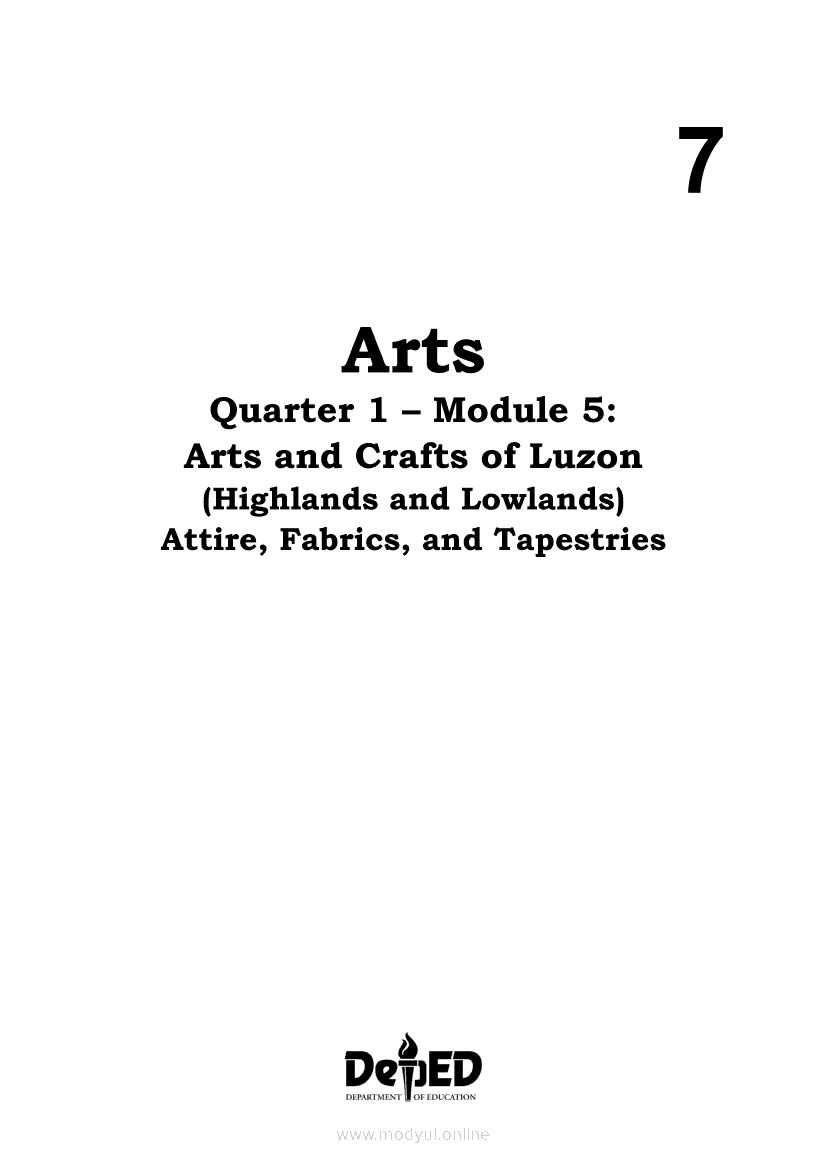 7

Arts
Quarter 1 – Module 5:
Arts and Crafts of Luzon
(Highlands and Lowlands)
Attire, Fabrics, and Tapestries

DepED
DEPARTMENT OF EDUCATION

www.modyul.online